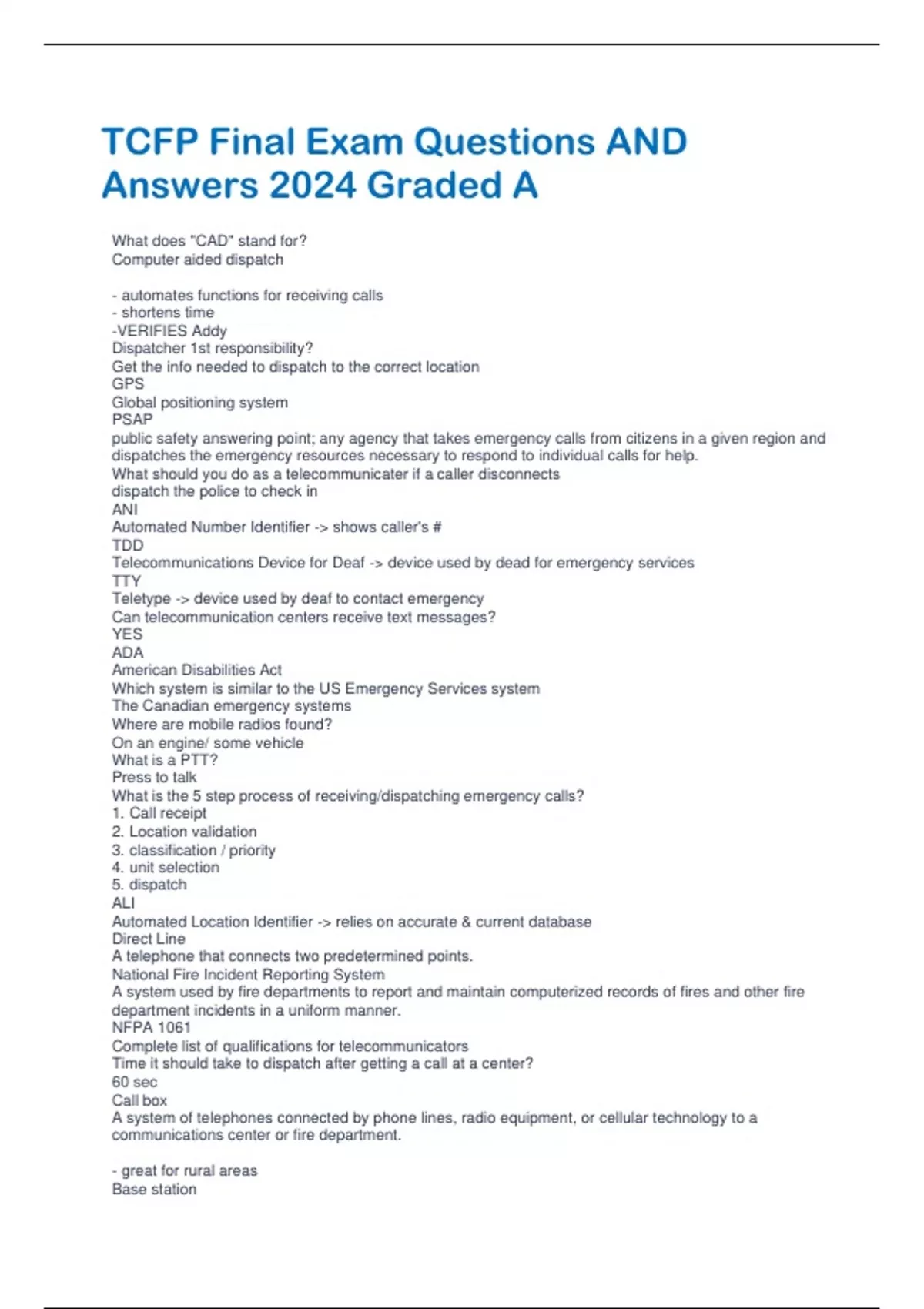 TCFP Final Exam Questions AND Answers 2024 Graded A

What does "CAD" stand for?
Computer aided dispatch

- automates functions for receiving calls
- shortens time
-VERIFIES Addy
Dispatcher 1st responsibility?
Get the info needed to dispatch to the correct location
GPS
Global positioning system
PSAP
public safety answering point; any agency that takes emergency calls from citizens in a given region and dispatches the emergency resources necessary to respond to individual calls for help.
What should you do as a telecommunicater if a caller disconnects
dispatch the police to check in
ANI
Automated Number Identifier -> shows caller's #
TDD
Telecommunications Device for Deaf -> device used by dead for emergency services
TTY
Teletype -> device used by deaf to contact emergency
Can telecommunication centers receive text messages?
YES
ADA
American Disabilities Act
Which system is similar to the US Emergency Services system
The Canadian emergency systems
Where are mobile radios found?
On an engine/ some vehicle
What is a PTT?
Press to talk
What is the 5 step process of receiving/dispatching emergency calls?
1. Call receipt
2. Location validation
3. classification / priority
4. unit selection
5. dispatch
ALI
Automated Location Identifier -> relies on accurate & current database
Direct Line
A telephone that connects two predetermined points.
National Fire Incident Reporting System
A system used by fire departments to report and maintain computerized records of fires and other fire department incidents in a uniform manner.
NFPA 1061
Complete list of qualifications for telecommunicators
Time it should take to dispatch after getting a call at a center?
60 sec
Call box
A system of telephones connected by phone lines, radio equipment, or cellular technology to a communications center or fire department.

- great for rural areas
Base station